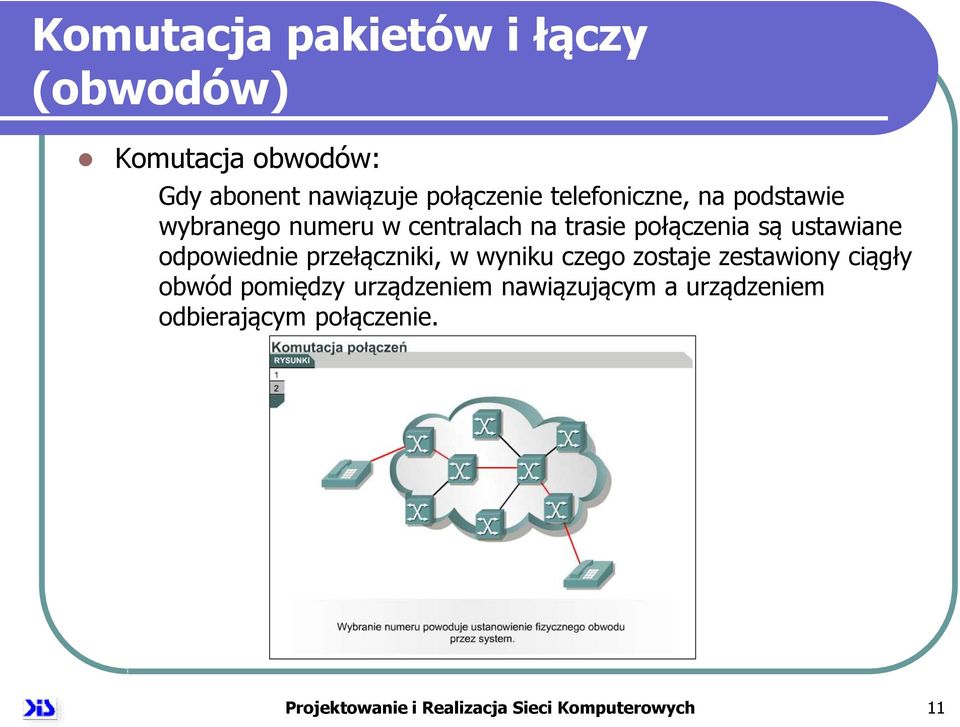 Komutacja pakietów i łączy (obwodów)

Komutacja obwodów:

Gdy abonent nawiązuje połączenie telefoniczne, na podstawie wybranego numeru w centralach na trasie połączenia są ustawiane odpowiednie przełączniki, w wyniku czego zostaje zestawiony ciągły obwód pomiędzy urządzeniem nawiązującym a urządzeniem odbierającym połączenie.

Komutacja połączeń
RYSUNKI
1
2

Wybranie numeru powoduje ustanowienie fizycznego obwodu przez system.

Projektowanie i Realizacja Sieci Komputerowych

11